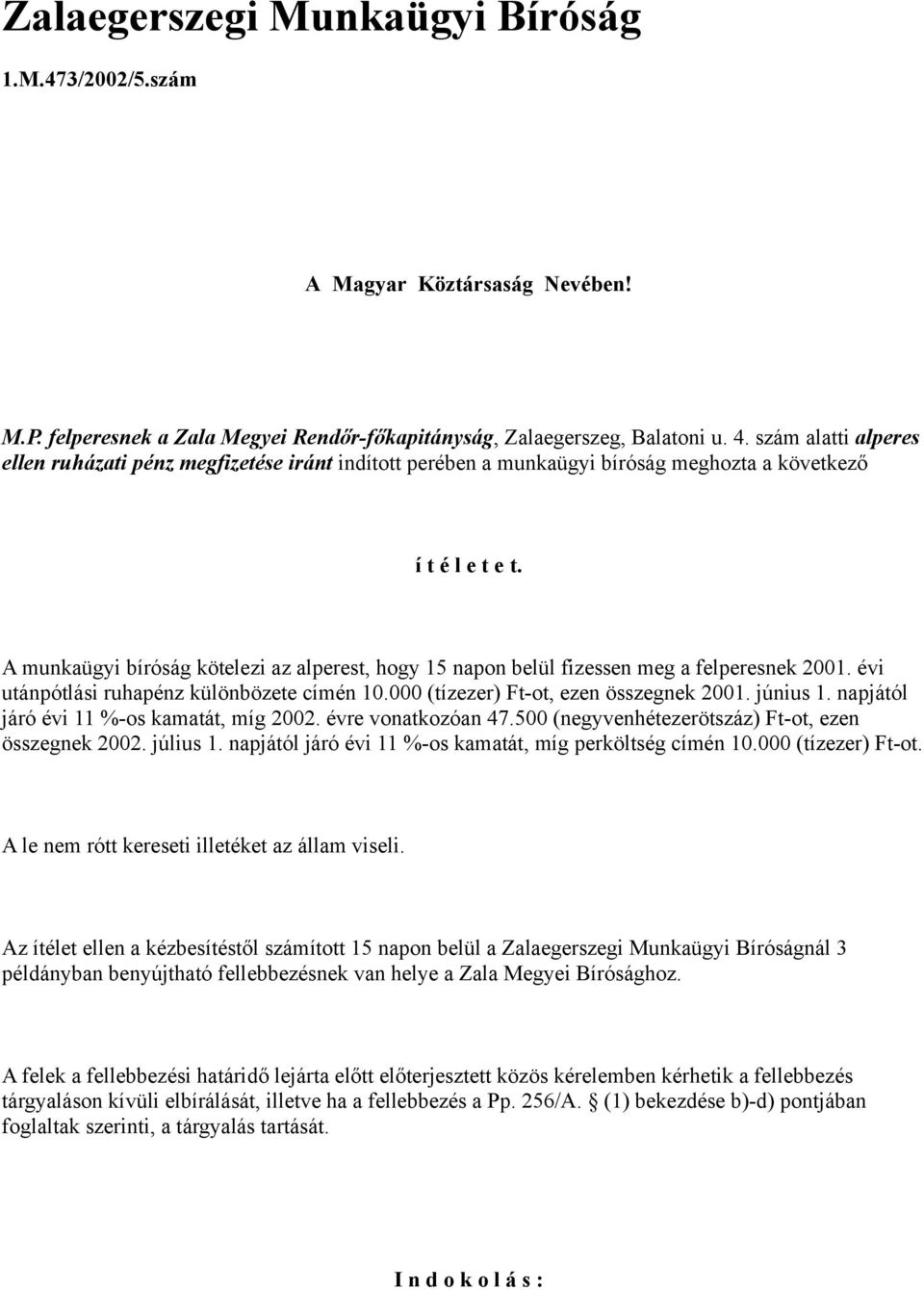 Zalaegerszegi Munkaügyi Bíróság

1.M.473/2002/5.szám

A Magyar Köztársaság Nevében!

M.P. felperesnek a Zala Megyei Rendőr-főkapitányság, Zalaegerszeg, Balatoni u. 4. szám alatti alperes ellen ruházati pénz megfizetése iránt indított perében a munkaügyi bíróság meghozta a következő

í t é l e t e t.

A munkaügyi bíróság kötelezi az alperest, hogy 15 napon belül fizessen meg a felperesnek 2001. évi utánpótlási ruhapénz különbözete címén 10.000 (tízezer) Ft-ot, ezen összegnek 2001. június 1. napjától járó évi 11 %-os kamatát, míg 2002. évre vonatkozóan 47.500 (negyvenhétezerötszáz) Ft-ot, ezen összegnek 2002. július 1. napjától járó évi 11 %-os kamatát, míg perköltség címén 10.000 (tízezer) Ft-ot.

A le nem rótt kereseti illetéket az állam viseli.

Az ítélet ellen a kézbesítéstől számított 15 napon belül a Zalaegerszegi Munkaügyi Bíróságnál 3 példányban benyújtható fellebbezésnek van helye a Zala Megyei Bírósághoz.

A felek a fellebbezési határidő lejárta előtt előterjesztett közös kérelemben kérhetik a fellebbezés tárgyaláson kívüli elbírálását, illetve ha a fellebbezés a Pp. 256/A. § (1) bekezdése b)-d) pontjában foglaltak szerinti, a tárgyalás tartását.

I n d o k o l á s :